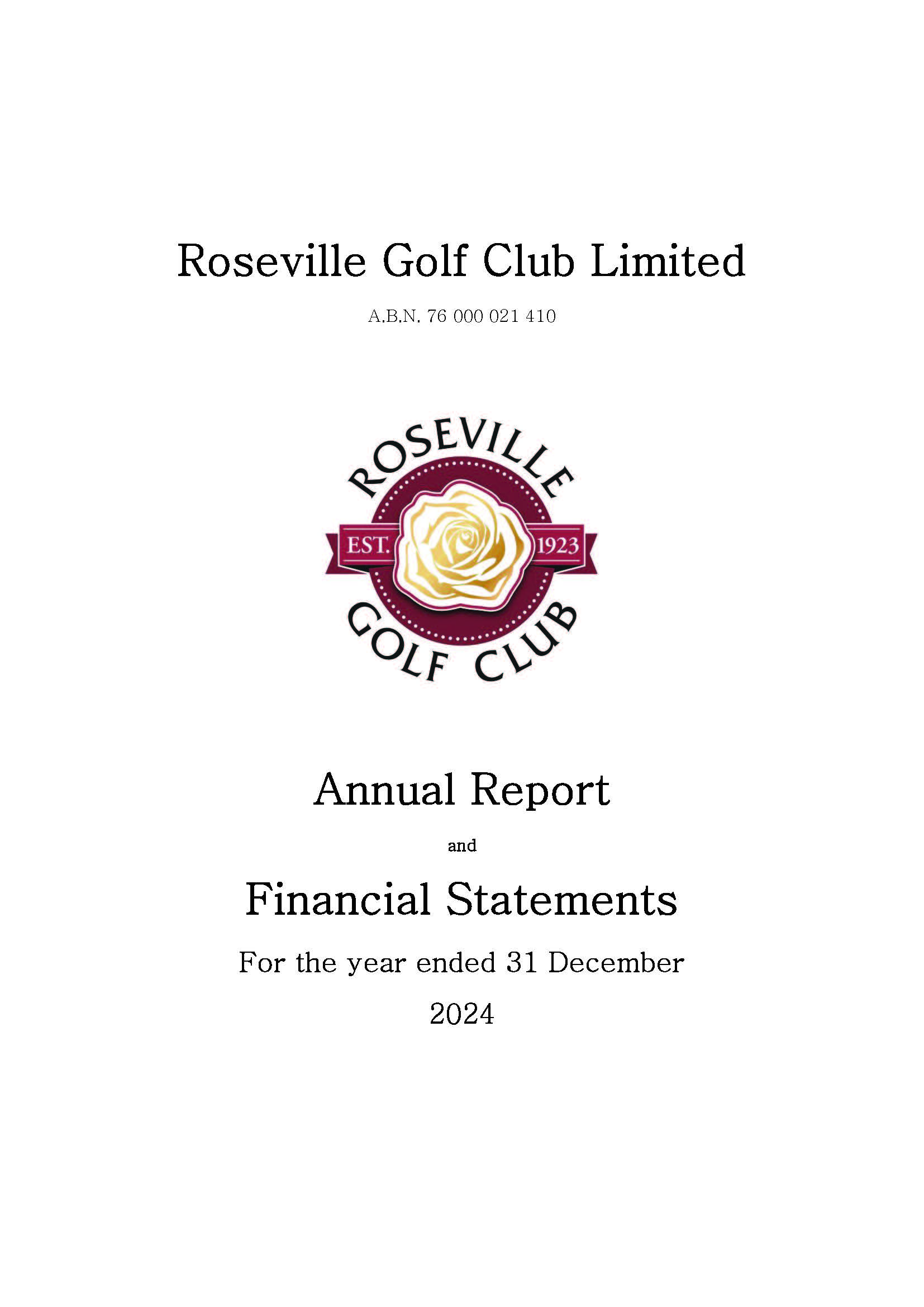 Roseville Golf Club Limited

A.B.N. 76 000 021 410

ROSEVILLE
EST. 1923
GOLF CLUB

Annual Report

and

Financial Statements

For the year ended 31 December 2024